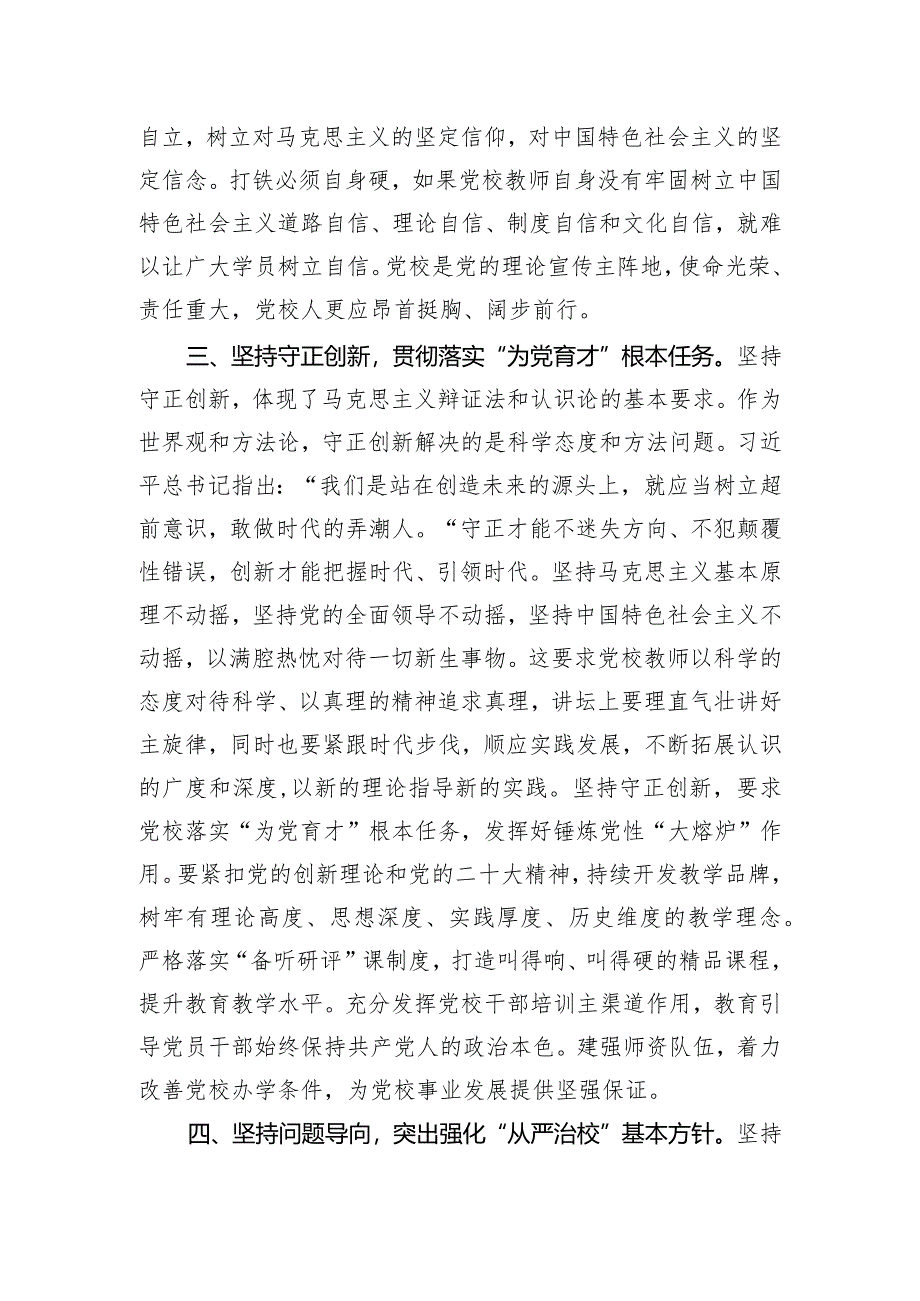 自立，树立对马克思主义的坚定信仰，对中国特色社会主义的坚定信念。打铁必须自身硬，如果党校教师自身没有牢固树立中国特色社会主义道路自信、理论自信、制度自信和文化自信，就难以让广大学员树立自信。党校是党的理论宣传主阵地，使命光荣、责任重大，党校人更应昂首挺胸、阔步前行。

三、坚持守正创新，贯彻落实“为党育才”根本任务。坚持守正创新，体现了马克思主义辩证法和认识论的基本要求。作为世界观和方法论，守正创新解决的是科学态度和方法问题。习近平总书记指出：“我们是站在创造未来的源头上，就应当树立超前意识，敢做时代的弄潮人。“守正才能不迷失方向、不犯颠覆性错误，创新才能把握时代、引领时代。坚持马克思主义基本原理不动摇，坚持党的全面领导不动摇，坚持中国特色社会主义不动摇，以满腔热忱对待一切新生事物。这要求党校教师以科学的态度对待科学、以真理的精神追求真理，讲坛上要理直气壮讲好主旋律，同时也要紧跟时代步伐，顺应实践发展，不断拓展认识的广度和深度，以新的理论指导新的实践。坚持守正创新，要求党校落实“为党育才”根本任务，发挥好锤炼党性“大熔炉”作用。要紧扣党的创新理论和党的二十大精神，持续开发教学品牌，树牢有理论高度、思想深度、实践厚度、历史维度的教学理念。严格落实“备听研评”课制度，打造叫得响、叫得硬的精品课程，提升教育教学水平。充分发挥党校干部培训主渠道作用，教育引导党员干部始终保持共产党人的政治本色。建强师资队伍，着力改善党校办学条件，为党校事业发展提供坚强保证。

四、坚持问题导向，突出强化“从严治校”基本方针。坚持